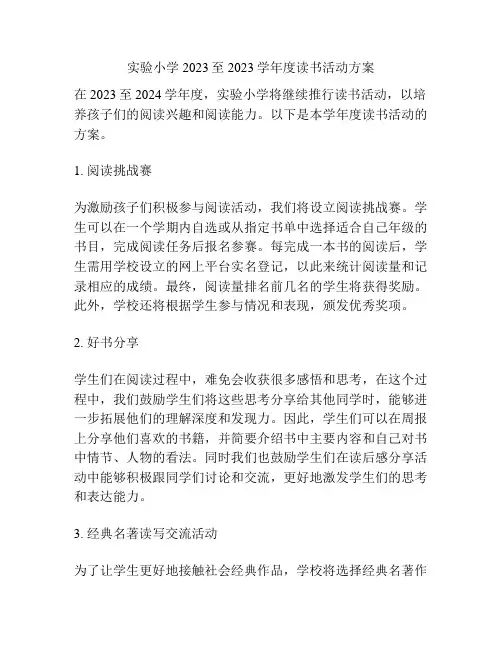 实验小学 2023 至 2023 学年度读书活动方案

在 2023 至 2024 学年度，实验小学将继续推行读书活动，以培养孩子们的阅读兴趣和阅读能力。以下是本学年度读书活动的方案。

1. 阅读挑战赛

为激励孩子们积极参与阅读活动，我们将设立阅读挑战赛。学生可以在一个学期内自选或从指定书单中选择适合自己年级的书目，完成阅读任务后报名参赛。每完成一本书的阅读后，学生需用学校设立的网上平台实名登记，以此来统计阅读量和记录相应的成绩。最终，阅读量排名前几名的学生将获得奖励。此外，学校还将根据学生参与情况和表现，颁发优秀奖项。

2. 好书分享

学生们在阅读过程中，难免会收获很多感悟和思考，在这个过程中，我们鼓励学生们将这些思考分享给其他同学时，能够进一步拓展他们的理解深度和发现力。因此，学生们可以在周报上分享他们喜欢的书籍，并简要介绍书中主要内容和自己对书中情节、人物的看法。同时我们也鼓励学生们在读后感分享活动中能够积极跟同学们讨论和交流，更好地激发学生们的思考和表达能力。

3. 经典名著读写交流活动

为了让学生更好地接触社会经典作品，学校将选择经典名著作